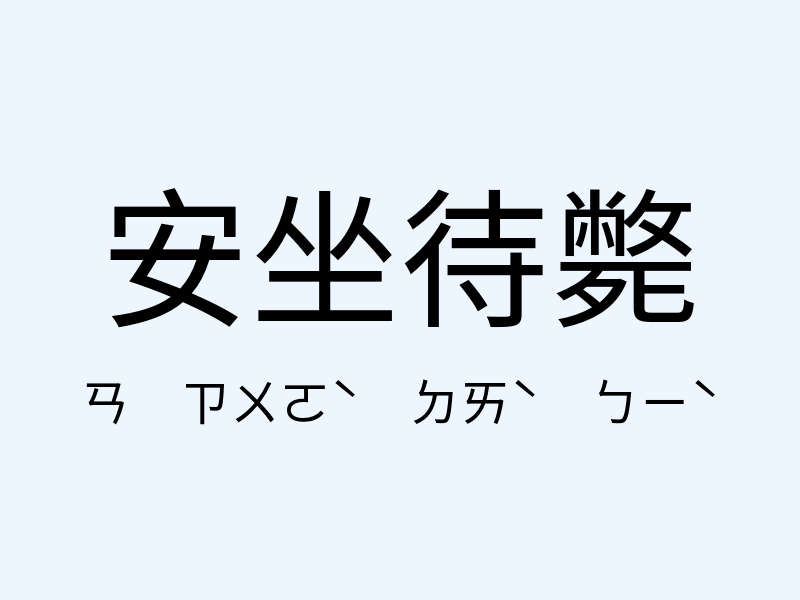 安坐待斃

ㄢ ㄗㄨㄛˋ ㄉㄞˋ ㄅㄧˋ